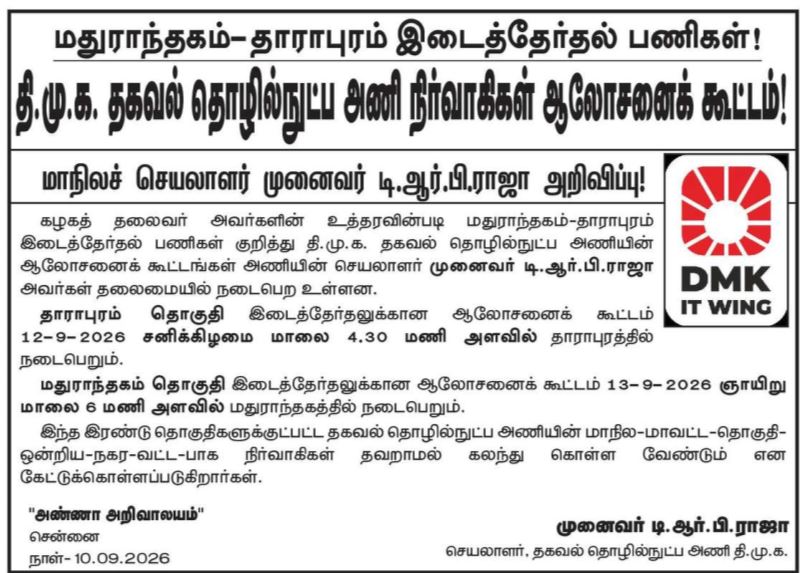 மதுராந்தகம்-தாராபுரம் இடைத்தேர்தல் பணிகள்!

தி.மு.க. தகவல் தொழில்நுட்ப அணி நிர்வாகிகள் ஆலோசனைக் கூட்டம்!

மாநிலச் செயலாளர் முனைவர் டி.ஆர்.பி.ராஜா அறிவிப்பு!

DMK
IT WING

கழகத் தலைவர் அவர்களின் உத்தரவின்படி மதுராந்தகம்-தாராபுரம் இடைத்தேர்தல் பணிகள் குறித்து தி.மு.க. தகவல் தொழில்நுட்ப அணியின் ஆலோசனைக் கூட்டங்கள் அணியின் செயலாளர் முனைவர் டி.ஆர்.பி.ராஜா அவர்கள் தலைமையில் நடைபெற உள்ளன.

தாராபுரம் தொகுதி இடைத்தேர்தலுக்கான ஆலோசனைக் கூட்டம் 12-9-2026 சனிக்கிழமை மாலை 4.30 மணி அளவில் தாராபுரத்தில் நடைபெறும்.

மதுராந்தகம் தொகுதி இடைத்தேர்தலுக்கான ஆலோசனைக் கூட்டம் 13-9-2026 ஞாயிறு மாலை 6 மணி அளவில் மதுராந்தகத்தில் நடைபெறும்.

இந்த இரண்டு தொகுதிகளுக்குட்பட்ட தகவல் தொழில்நுட்ப அணியின் மாநில-மாவட்ட-தொகுதி-ஒன்றிய-நகர-வட்ட-பாக நிர்வாகிகள் தவறாமல் கலந்து கொள்ள வேண்டும் என கேட்டுக்கொள்ளப்படுகிறார்கள்.

"அண்ணா அறிவாலயம்"
சென்னை
நாள்-10.09.2026

முனைவர் டி.ஆர்.பி.ராஜா
செயலாளர், தகவல் தொழில்நுட்ப அணி தி.மு.க.